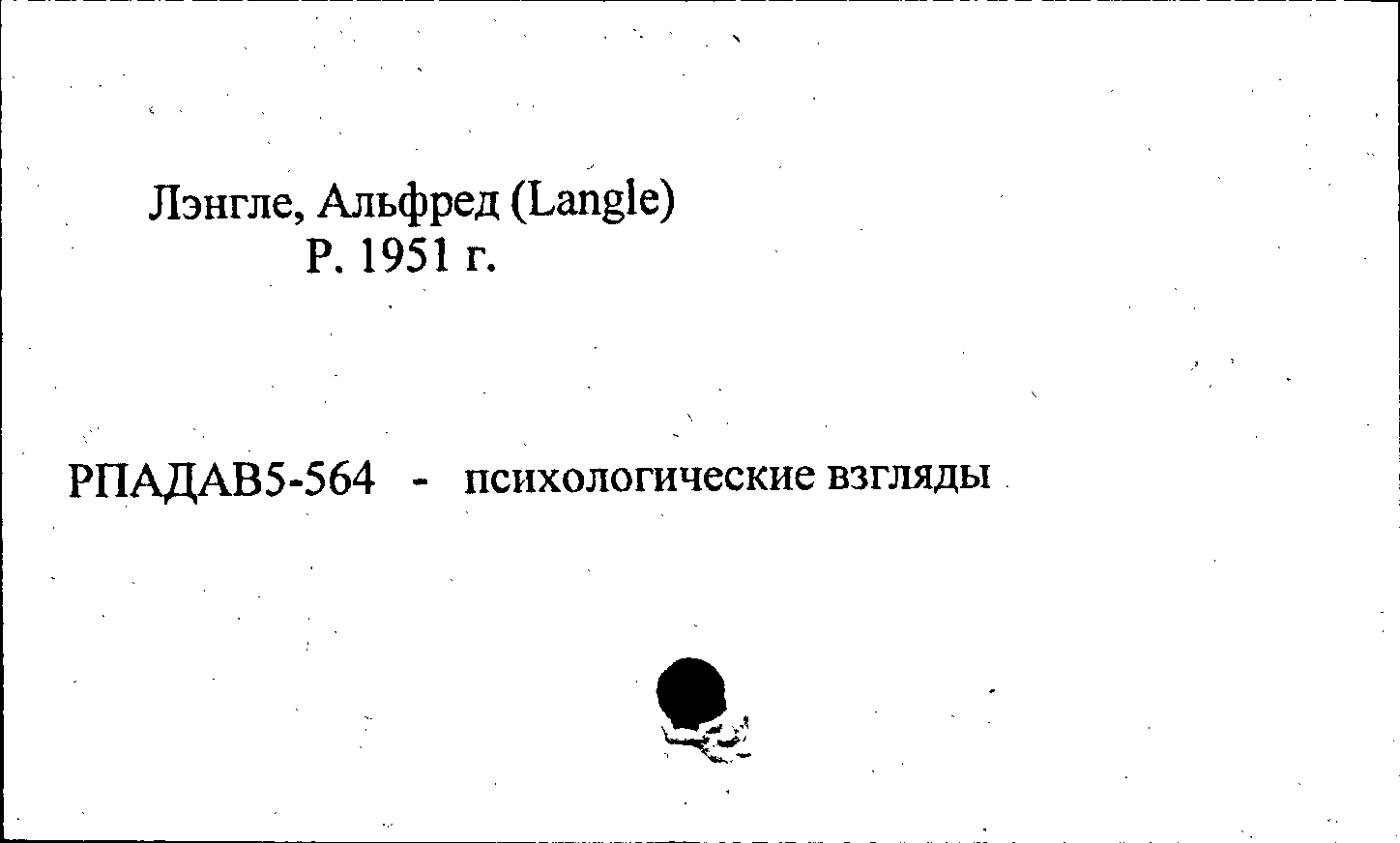 Лэнгле, Альфред (Langle)
Р. 1951 г.

РПАДАВ5-564 - психологические взгляды